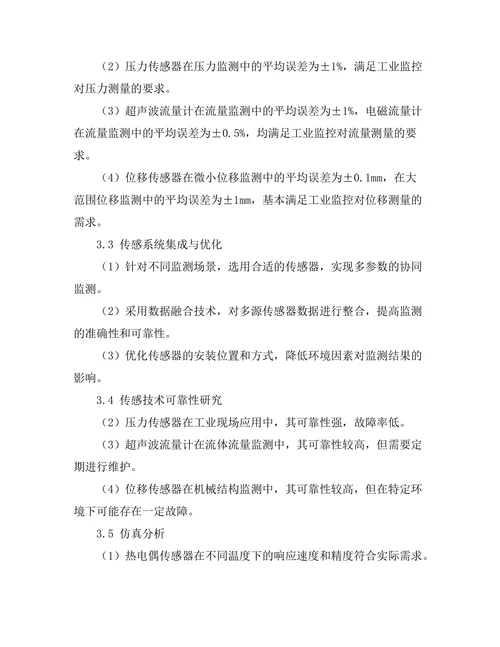 （2）压力传感器在压力监测中的平均误差为±1%，满足工业监控对压力测量的要求。

（3）超声波流量计在流量监测中的平均误差为±1%，电磁流量计在流量监测中的平均误差为±0.5%，均满足工业监控对流量测量的要求。

（4）位移传感器在微小位移监测中的平均误差为±0.1mm，在大范围位移监测中的平均误差为±1mm，基本满足工业监控对位移测量的需求。

3.3 传感系统集成与优化

（1）针对不同监测场景，选用合适的传感器，实现多参数的协同监测。

（2）采用数据融合技术，对多源传感器数据进行整合，提高监测的准确性和可靠性。

（3）优化传感器的安装位置和方式，降低环境因素对监测结果的影响。

3.4 传感技术可靠性研究

（2）压力传感器在工业现场应用中，其可靠性强，故障率低。

（3）超声波流量计在流体流量监测中，其可靠性较高，但需要定期进行维护。

（4）位移传感器在机械结构监测中，其可靠性较高，但在特定环境下可能存在一定故障。

3.5 仿真分析

（1）热电偶传感器在不同温度下的响应速度和精度符合实际需求。